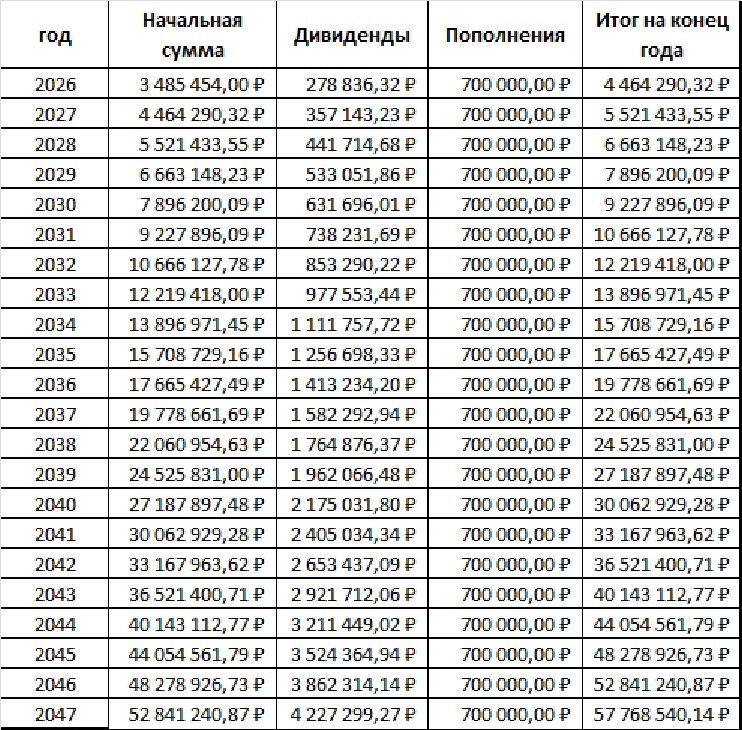 | год | Начальная сумма | Дивиденды | Пополнения | Итог на конец года |
|---|---|---|---|---|
| 2026 | 3 485 454,00 ₽ | 278 836,32 ₽ | 700 000,00 ₽ | 4 464 290,32 ₽ |
| 2027 | 4 464 290,32 ₽ | 357 143,23 ₽ | 700 000,00 ₽ | 5 521 433,55 ₽ |
| 2028 | 5 521 433,55 ₽ | 441 714,68 ₽ | 700 000,00 ₽ | 6 663 148,23 ₽ |
| 2029 | 6 663 148,23 ₽ | 533 051,86 ₽ | 700 000,00 ₽ | 7 896 200,09 ₽ |
| 2030 | 7 896 200,09 ₽ | 631 696,01 ₽ | 700 000,00 ₽ | 9 227 896,09 ₽ |
| 2031 | 9 227 896,09 ₽ | 738 231,69 ₽ | 700 000,00 ₽ | 10 666 127,78 ₽ |
| 2032 | 10 666 127,78 ₽ | 853 290,22 ₽ | 700 000,00 ₽ | 12 219 418,00 ₽ |
| 2033 | 12 219 418,00 ₽ | 977 553,44 ₽ | 700 000,00 ₽ | 13 896 971,45 ₽ |
| 2034 | 13 896 971,45 ₽ | 1 111 757,72 ₽ | 700 000,00 ₽ | 15 708 729,16 ₽ |
| 2035 | 15 708 729,16 ₽ | 1 256 698,33 ₽ | 700 000,00 ₽ | 17 665 427,49 ₽ |
| 2036 | 17 665 427,49 ₽ | 1 413 234,20 ₽ | 700 000,00 ₽ | 19 778 661,69 ₽ |
| 2037 | 19 778 661,69 ₽ | 1 582 292,94 ₽ | 700 000,00 ₽ | 22 060 954,63 ₽ |
| 2038 | 22 060 954,63 ₽ | 1 764 876,37 ₽ | 700 000,00 ₽ | 24 525 831,00 ₽ |
| 2039 | 24 525 831,00 ₽ | 1 962 066,48 ₽ | 700 000,00 ₽ | 27 187 897,48 ₽ |
| 2040 | 27 187 897,48 ₽ | 2 175 031,80 ₽ | 700 000,00 ₽ | 30 062 929,28 ₽ |
| 2041 | 30 062 929,28 ₽ | 2 405 034,34 ₽ | 700 000,00 ₽ | 33 167 963,62 ₽ |
| 2042 | 33 167 963,62 ₽ | 2 653 437,09 ₽ | 700 000,00 ₽ | 36 521 400,71 ₽ |
| 2043 | 36 521 400,71 ₽ | 2 921 712,06 ₽ | 700 000,00 ₽ | 40 143 112,77 ₽ |
| 2044 | 40 143 112,77 ₽ | 3 211 449,02 ₽ | 700 000,00 ₽ | 44 054 561,79 ₽ |
| 2045 | 44 054 561,79 ₽ | 3 524 364,94 ₽ | 700 000,00 ₽ | 48 278 926,73 ₽ |
| 2046 | 48 278 926,73 ₽ | 3 862 314,14 ₽ | 700 000,00 ₽ | 52 841 240,87 ₽ |
| 2047 | 52 841 240,87 ₽ | 4 227 299,27 ₽ | 700 000,00 ₽ | 57 768 540,14 ₽ |